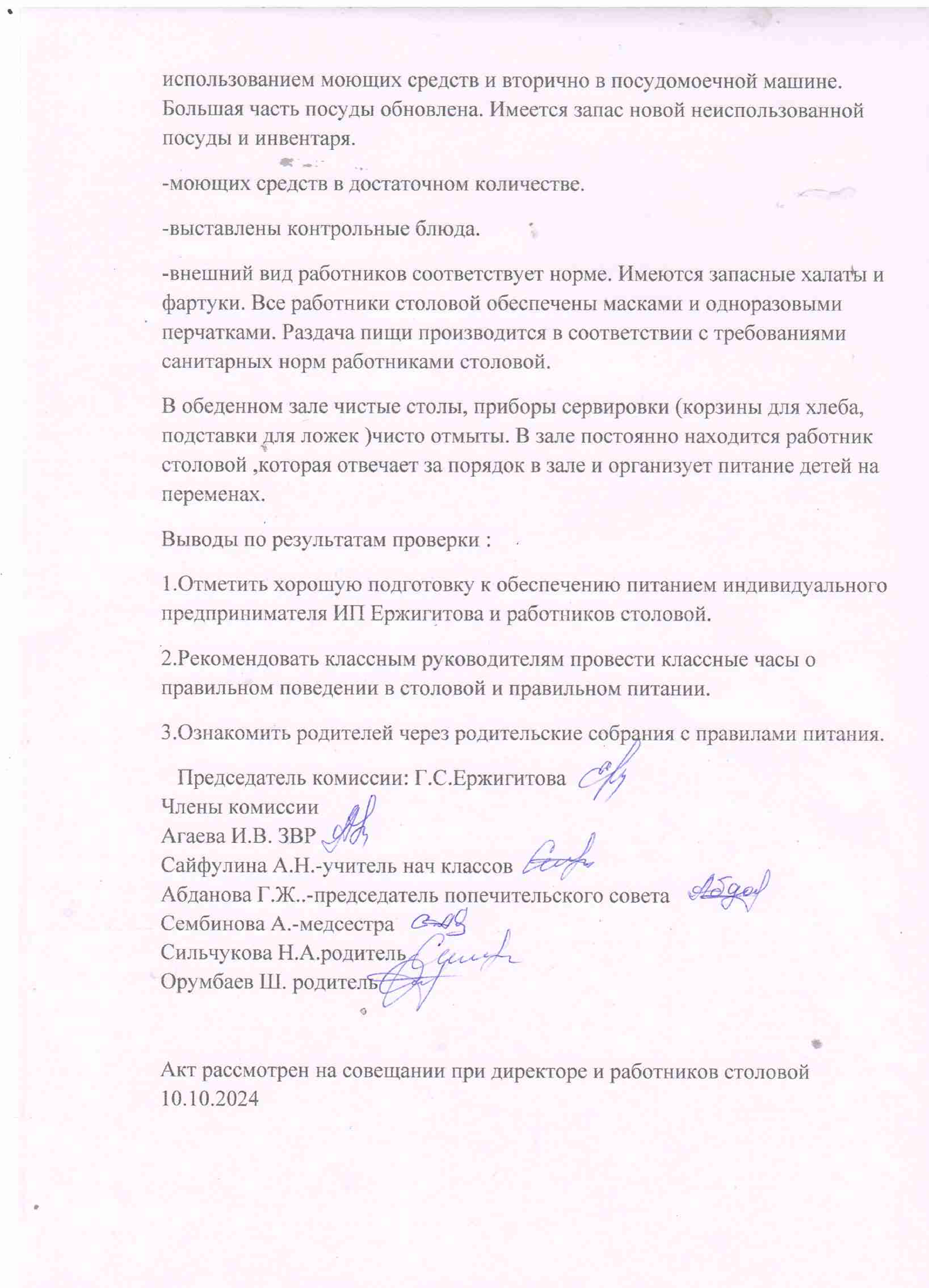 использованием моющих средств и вторично в посудомоечной машине. Большая часть посуды обновлена. Имеется запас новой неиспользованной посуды и инвентаря.

-моющих средств в достаточном количестве.

-выставлены контрольные блюда.

-внешний вид работников соответствует норме. Имеются запасные халаты и фартуки. Все работники столовой обеспечены масками и одноразовыми перчатками. Раздача пищи производится в соответствии с требованиями санитарных норм работниками столовой.

В обеденном зале чистые столы, приборы сервировки (корзины для хлеба, подставки для ложек )чисто отмыты. В зале постоянно находится работник столовой ,которая отвечает за порядок в зале и организует питание детей на переменах.

Выводы по результатам проверки :

1.Отметить хорошую подготовку к обеспечению питанием индивидуального предпринимателя ИП Ержигитова и работников столовой.

2.Рекомендовать классным руководителям провести классные часы о правильном поведении в столовой и правильном питании.

3.Ознакомить родителей через родительские собрания с правилами питания.

Председатель комиссии: Г.С.Ержигитова
Члены комиссии
Агаева И.В. ЗВР
Сайфулина А.Н.-учитель нач классов
Абданова Г.Ж..-председатель попечительского совета
Сембинова А.-медсестра
Сильчукова Н.А.родитель
Орумбаев Ш. родитель

Акт рассмотрен на совещании при директоре и работников столовой 10.10.2024